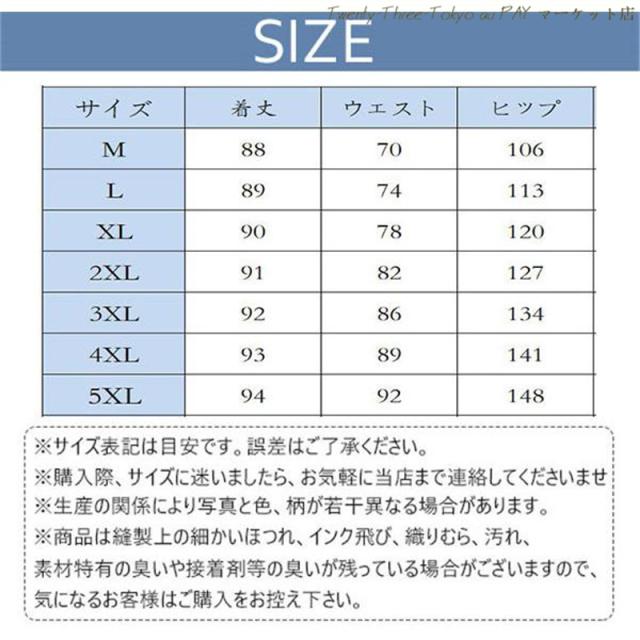 Twenty Three-Tokyo au PAY マーケット店

SIZE

| サイズ | 着丈 | ウエスト | ヒップ |
|---|---|---|---|
| M | 88 | 70 | 106 |
| L | 89 | 74 | 113 |
| XL | 90 | 78 | 120 |
| 2XL | 91 | 82 | 127 |
| 3XL | 92 | 86 | 134 |
| 4XL | 93 | 89 | 141 |
| 5XL | 94 | 92 | 148 |

※サイズ表記は目安です。誤差はご了承ください。
※購入際、サイズに迷いましたら、お気軽に当店まで連絡してくださいませ
※生産の関係により写真と色、柄が若干異なる場合があります。
※商品は縫製上の細かいほつれ、インク飛び、織りむら、汚れ、素材特有の臭いや接着剤等の臭いが残っている場合がございますので、気になるお客様はご購入をお控え下さい。